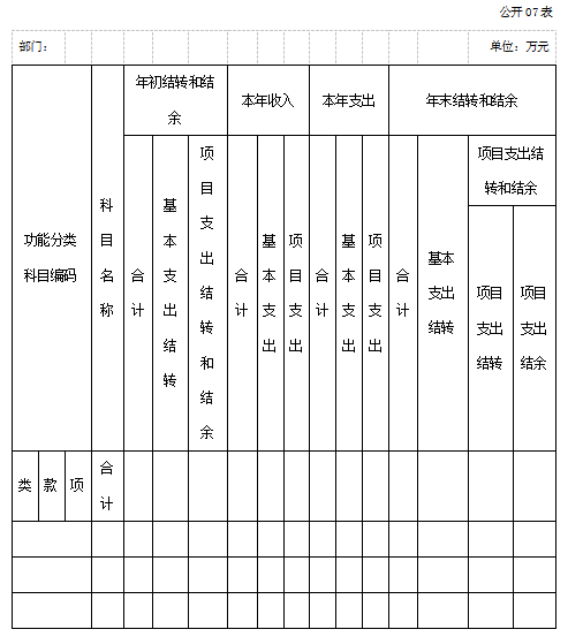 公开 07 表

部门：

单位：万元

| 功能分类科目编码 | | | 科目名称 | 年初结转和结余 | | | 本年收入 | | | 本年支出 | | | 年末结转和结余 | | | |
|---|---|---|---|---|---|---|---|---|---|---|---|---|---|---|---|---|
| | | | | 合计 | 基本支出结转 | 项目支出结转和结余 | 合计 | 基本支出 | 项目支出 | 合计 | 基本支出 | 项目支出 | 合计 | 基本支出结转 | 项目支出结转和结余 | |
| | | | | | | | | | | | | | | | 项目支出结转 | 项目支出结余 |
| 类 | 款 | 项 | 合计 | | | | | | | | | | | | | |
| | | | | | | | | | | | | | | | | |
| | | | | | | | | | | | | | | | | |
| | | | | | | | | | | | | | | | | |